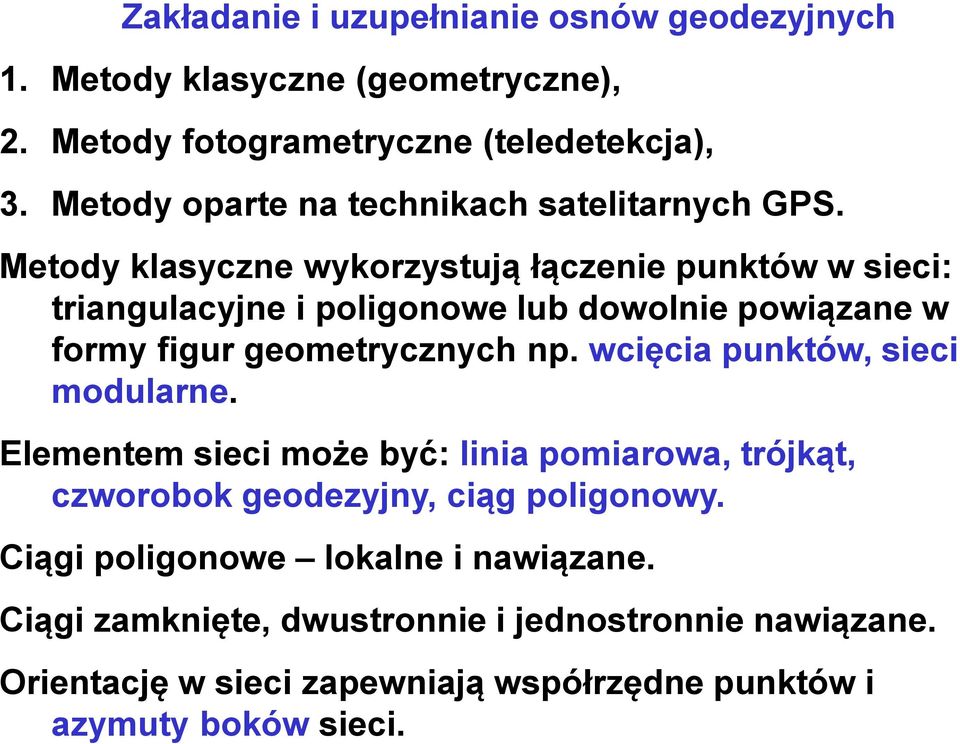 Zakładanie i uzupełnianie osnów geodezyjnych

1. Metody klasyczne (geometryczne),

2. Metody fotogrametryczne (teledetekcja),

3. Metody oparte na technikach satelitarnych GPS.

Metody klasyczne wykorzystują łączenie punktów w sieci: triangulacyjne i poligonowe lub dowolnie powiązane w formy figur geometrycznych np. wcięcia punktów, sieci modularne.

Elementem sieci może być: linia pomiarowa, trójkąt, czworobok geodezyjny, ciąg poligonowy.

Ciągi poligonowe – lokalne i nawiązane.

Ciągi zamknięte, dwustronnie i jednostronnie nawiązane.

Orientację w sieci zapewniają współrzędne punktów i azymuty boków sieci.